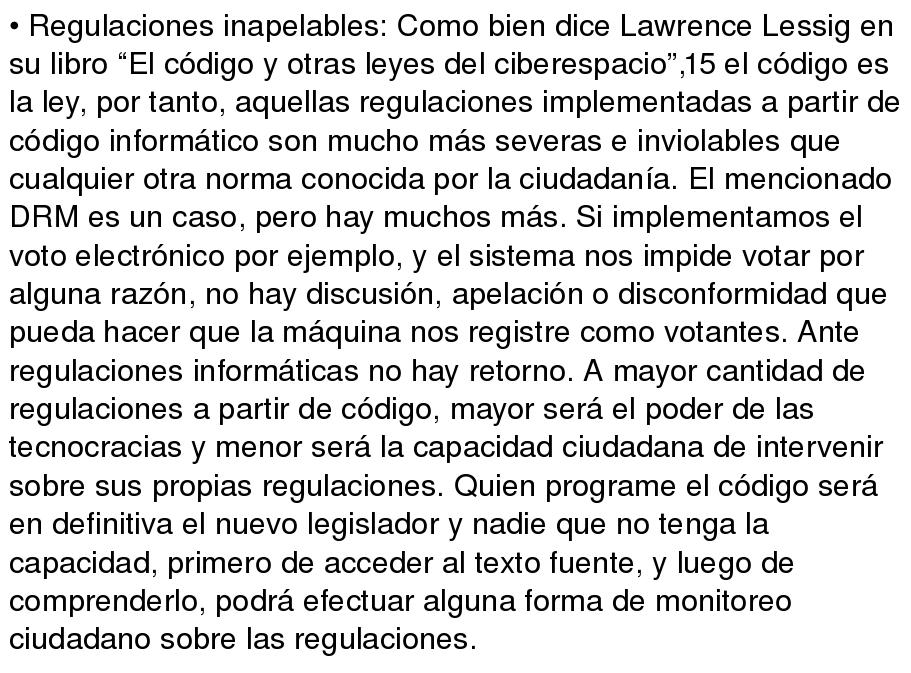 • Regulaciones inapelables: Como bien dice Lawrence Lessig en su libro “El código y otras leyes del ciberespacio”,15 el código es la ley, por tanto, aquellas regulaciones implementadas a partir de código informático son mucho más severas e inviolables que cualquier otra norma conocida por la ciudadanía. El mencionado DRM es un caso, pero hay muchos más. Si implementamos el voto electrónico por ejemplo, y el sistema nos impide votar por alguna razón, no hay discusión, apelación o disconformidad que pueda hacer que la máquina nos registre como votantes. Ante regulaciones informáticas no hay retorno. A mayor cantidad de regulaciones a partir de código, mayor será el poder de las tecnocracias y menor será la capacidad ciudadana de intervenir sobre sus propias regulaciones. Quien programe el código será en definitiva el nuevo legislador y nadie que no tenga la capacidad, primero de acceder al texto fuente, y luego de comprenderlo, podrá efectuar alguna forma de monitoreo ciudadano sobre las regulaciones.